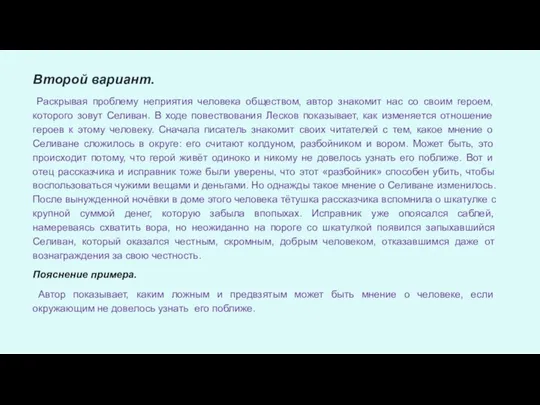 Второй вариант.

Раскрывая проблему неприятия человека обществом, автор знакомит нас со своим героем, которого зовут Селиван. В ходе повествования Лесков показывает, как изменяется отношение героев к этому человеку. Сначала писатель знакомит своих читателей с тем, какое мнение о Селиване сложилось в округе: его считают колдуном, разбойником и вором. Может быть, это происходит потому, что герой живёт одиноко и никому не довелось узнать его поближе. Вот и отец рассказчика и исправник тоже были уверены, что этот «разбойник» способен убить, чтобы воспользоваться чужими вещами и деньгами. Но однажды такое мнение о Селиване изменилось. После вынужденной ночёвки в доме этого человека тётушка рассказчика вспомнила о шкатулке с крупной суммой денег, которую забыла впопыхах. Исправник уже опоясался саблей, намереваясь схватить вора, но неожиданно на пороге со шкатулкой появился запыхавшийся Селиван, который оказался честным, скромным, добрым человеком, отказавшимся даже от вознаграждения за свою честность.

Пояснение примера.

Автор показывает, каким ложным и предвзятым может быть мнение о человеке, если окружающим не довелось узнать его поближе.